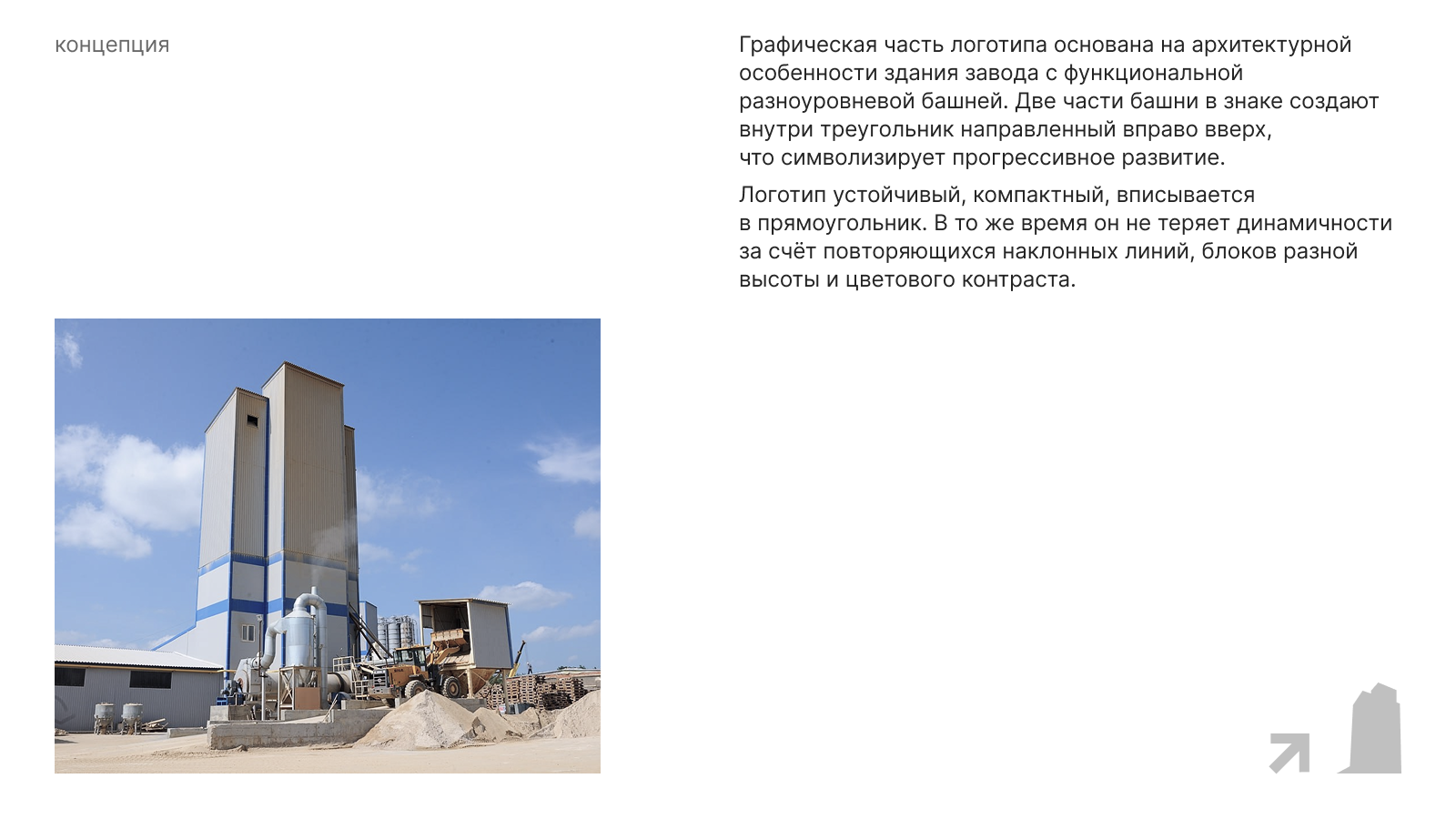 концепция

Графическая часть логотипа основана на архитектурной особенности здания завода с функциональной разноуровневой башней. Две части башни в знаке создают внутри треугольник направленный вправо вверх, что символизирует прогрессивное развитие.

Логотип устойчивый, компактный, вписывается в прямоугольник. В то же время он не теряет динамичности за счёт повторяющихся наклонных линий, блоков разной высоты и цветового контраста.